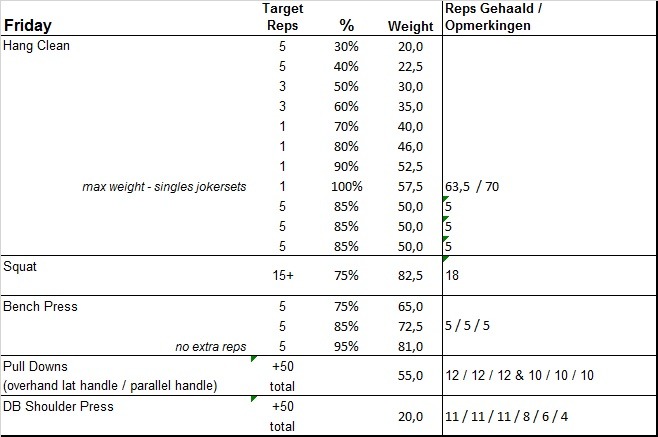 | Friday | Target Reps | % | Weight | Reps Gehaald / Opmerkingen |
|---|---|---|---|---|
| Hang Clean | 5 | 30% | 20,0 | |
| | 5 | 40% | 22,5 | |
| | 3 | 50% | 30,0 | |
| | 3 | 60% | 35,0 | |
| | 1 | 70% | 40,0 | |
| | 1 | 80% | 46,0 | |
| | 1 | 90% | 52,5 | |
| max weight - singles jokersets | 1 | 100% | 57,5 | 63,5 / 70 |
| | 5 | 85% | 50,0 | 5 |
| | 5 | 85% | 50,0 | 5 |
| | 5 | 85% | 50,0 | 5 |
| Squat | 15+ | 75% | 82,5 | 18 |
| Bench Press | 5 | 75% | 65,0 | |
| | 5 | 85% | 72,5 | 5 / 5 / 5 |
| no extra reps | 5 | 95% | 81,0 | |
| Pull Downs (overhand lat handle / parallel handle) | +50 total | | 55,0 | 12 / 12 / 12 & 10 / 10 / 10 |
| DB Shoulder Press | +50 total | | 20,0 | 11 / 11 / 11 / 8 / 6 / 4 |